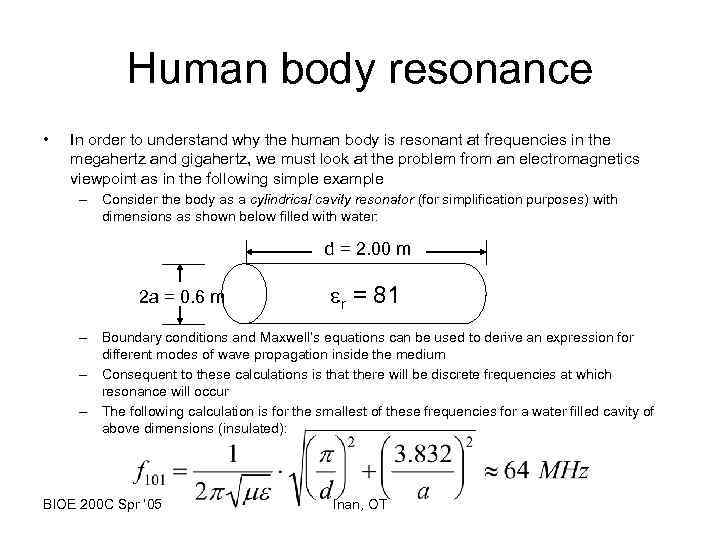 Human body resonance

• In order to understand why the human body is resonant at frequencies in the megahertz and gigahertz, we must look at the problem from an electromagnetics viewpoint as in the following simple example
- Consider the body as a cylindrical cavity resonator (for simplification purposes) with dimensions as shown below filled with water:

d = 2.00 m

2a = 0.6 m

$\varepsilon_r = 81$

- Boundary conditions and Maxwell's equations can be used to derive an expression for different modes of wave propagation inside the medium
- Consequent to these calculations is that there will be discrete frequencies at which resonance will occur
- The following calculation is for the smallest of these frequencies for a water filled cavity of above dimensions (insulated):

$f_{101} = \frac{1}{2\pi\sqrt{\mu\varepsilon}} \cdot \sqrt{\left(\frac{\pi}{d}\right)^2 + \left(\frac{3.832}{a}\right)^2} \approx 64\ MHz$

BIOE 200C Spr '05 Inan, OT